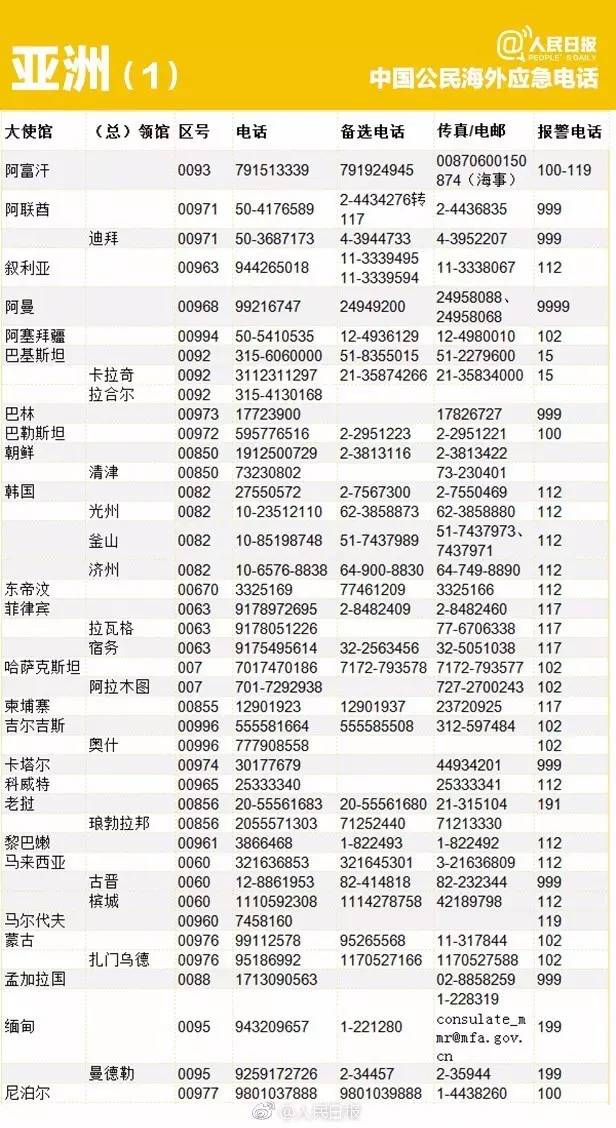 亚洲（1）

@人民日报 PEOPLE'S DAILY
中国公民海外应急电话

| 大使馆 | （总）领馆 | 区号 | 电话 | 备选电话 | 传真/电邮 | 报警电话 |
|---|---|---|---|---|---|---|
| 阿富汗 | | 0093 | 791513339 | 791924945 | 00870600150874（海事） | 100-119 |
| 阿联酋 | | 00971 | 50-4176589 | 2-4434276转117 | 2-4436835 | 999 |
| | 迪拜 | 00971 | 50-3687173 | 4-3944733 | 4-3952207 | 999 |
| 叙利亚 | | 00963 | 944265018 | 11-3339495 11-3339594 | 11-3338067 | 112 |
| 阿曼 | | 00968 | 99216747 | 24949200 | 24958088、24958068 | 9999 |
| 阿塞拜疆 | | 00994 | 50-5410535 | 12-4936129 | 12-4980010 | 102 |
| 巴基斯坦 | | 0092 | 315-6060000 | 51-8355015 | 51-2279600 | 15 |
| | 卡拉奇 | 0092 | 3112311297 | 21-35874266 | 21-35834000 | 15 |
| | 拉合尔 | 0092 | 315-4130168 | | | |
| 巴林 | | 00973 | 17723900 | | 17826727 | 999 |
| 巴勒斯坦 | | 00972 | 595776516 | 2-2951223 | 2-2951221 | 100 |
| 朝鲜 | | 00850 | 1912500729 | 2-3813116 | 2-3813422 | |
| | 清津 | 00850 | 73230802 | | 73-230401 | |
| 韩国 | | 0082 | 27550572 | 2-7567300 | 2-7550469 | 112 |
| | 光州 | 0082 | 10-23512110 | 62-3858873 | 62-3858880 | 112 |
| | 釜山 | 0082 | 10-85198748 | 51-7437989 | 51-7437973、7437971 | 112 |
| | 济州 | 0082 | 10-6576-8838 | 64-900-8830 | 64-749-8890 | 112 |
| 东帝汶 | | 00670 | 3325169 | 77461209 | 3325166 | 112 |
| 菲律宾 | | 0063 | 9178972695 | 2-8482409 | 2-8482460 | 117 |
| | 拉瓦格 | 0063 | 9178051226 | | 77-6706338 | 117 |
| | 宿务 | 0063 | 9175495614 | 32-2563456 | 32-5051038 | 117 |
| 哈萨克斯坦 | | 007 | 7017470186 | 7172-793578 | 7172-793577 | 102 |
| | 阿拉木图 | 007 | 701-7292938 | | 727-2700243 | 102 |
| 柬埔寨 | | 00855 | 12901923 | 12901937 | 23720925 | 117 |
| 吉尔吉斯 | | 00996 | 555581664 | 555585508 | 312-597484 | 102 |
| | 奥什 | 00996 | 777908558 | | | 102 |
| 卡塔尔 | | 00974 | 30177679 | | 44934201 | 999 |
| 科威特 | | 00965 | 25333340 | | 25333341 | 112 |
| 老挝 | | 00856 | 20-55561683 | 20-55561680 | 21-315104 | 191 |
| | 琅勃拉邦 | 00856 | 2055571303 | 71252440 | 71213330 | |
| 黎巴嫩 | | 00961 | 3866468 | 1-822493 | 1-822492 | 112 |
| 马来西亚 | | 0060 | 321636853 | 321645301 | 3-21636809 | 112 |
| | 古晋 | 0060 | 12-8861953 | 82-414818 | 82-232344 | 999 |
| | 槟城 | 0060 | 1110592308 | 1114278758 | 42189798 | 112 |
| 马尔代夫 | | 00960 | 7458160 | | | 119 |
| 蒙古 | | 00976 | 99112578 | 95265568 | 11-317844 | 102 |
| | 扎门乌德 | 00976 | 95186992 | 1170527166 | 1170527588 | 102 |
| 孟加拉国 | | 0088 | 1713090563 | | 02-8858259 | 999 |
| 缅甸 | | 0095 | 943209657 | 1-221280 | 1-228319 consulate_mmr@mfa.gov.cn | 199 |
| | 曼德勒 | 0095 | 9259172726 | 2-34457 | 2-35944 | 199 |
| 尼泊尔 | | 00977 | 9801037888 | 9801039888 | 1-4438260 | 100 |

@人民日报